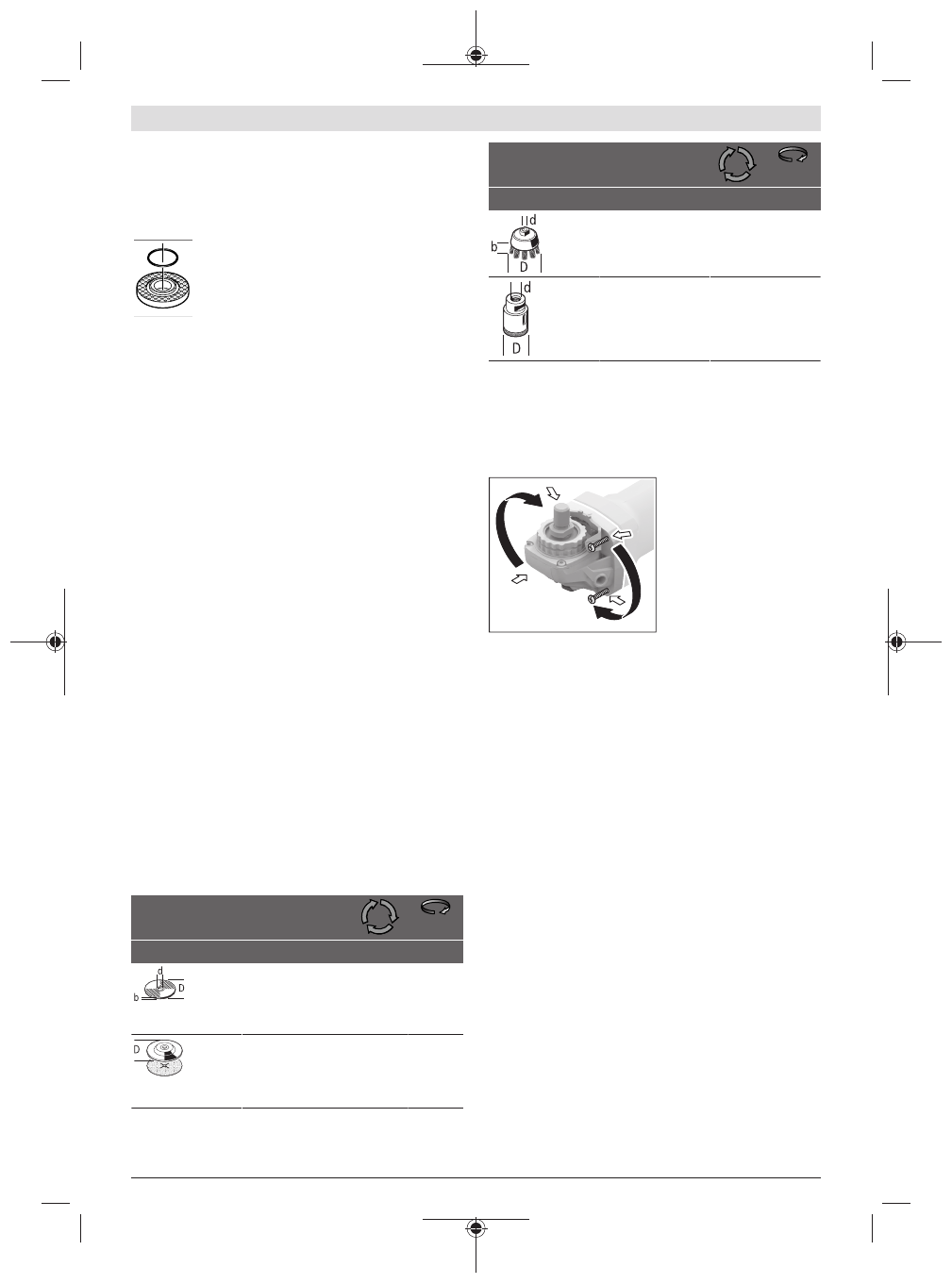 d
b
D

d
D

d
b
D

D